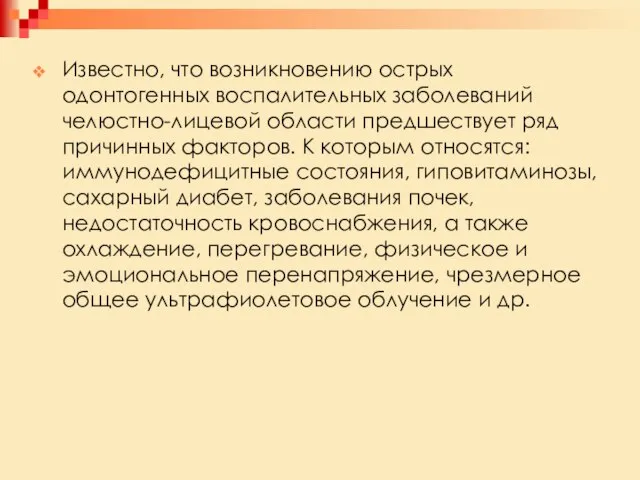 Известно, что возникновению острых одонтогенных воспалительных заболеваний челюстно-лицевой области предшествует ряд причинных факторов. К которым относятся: иммунодефицитные состояния, гиповитаминозы, сахарный диабет, заболевания почек, недостаточность кровоснабжения, а также охлаждение, перегревание, физическое и эмоциональное перенапряжение, чрезмерное общее ультрафиолетовое облучение и др.